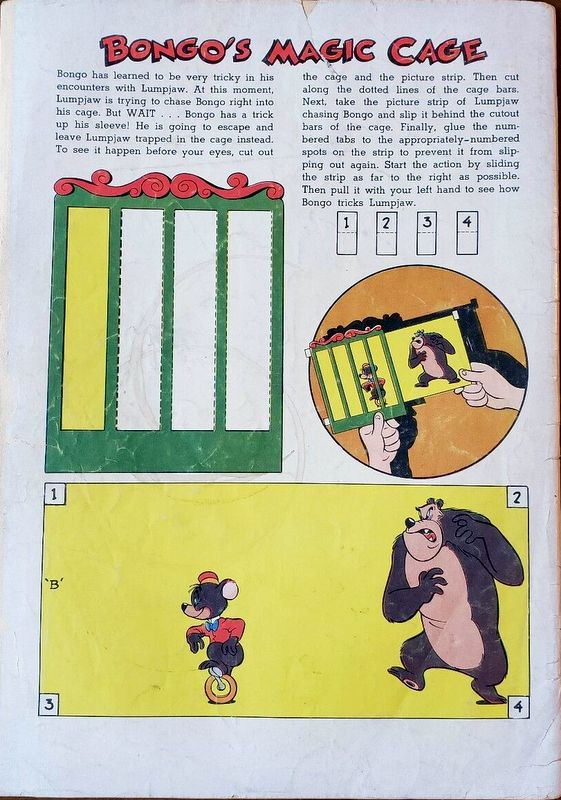 BONGO'S MAGIC CAGE

Bongo has learned to be very tricky in his encounters with Lumpjaw. At this moment, Lumpjaw is trying to chase Bongo right into his cage. But WAIT . . . Bongo has a trick up his sleeve! He is going to escape and leave Lumpjaw trapped in the cage instead. To see it happen before your eyes, cut out the cage and the picture strip. Then cut along the dotted lines of the cage bars. Next, take the picture strip of Lumpjaw chasing Bongo and slip it behind the cutout bars of the cage. Finally, glue the numbered tabs to the appropriately-numbered spots on the strip to prevent it from slipping out again. Start the action by sliding the strip as far to the right as possible. Then pull it with your left hand to see how Bongo tricks Lumpjaw.

1 2 3 4

1

2

'B'

3

4